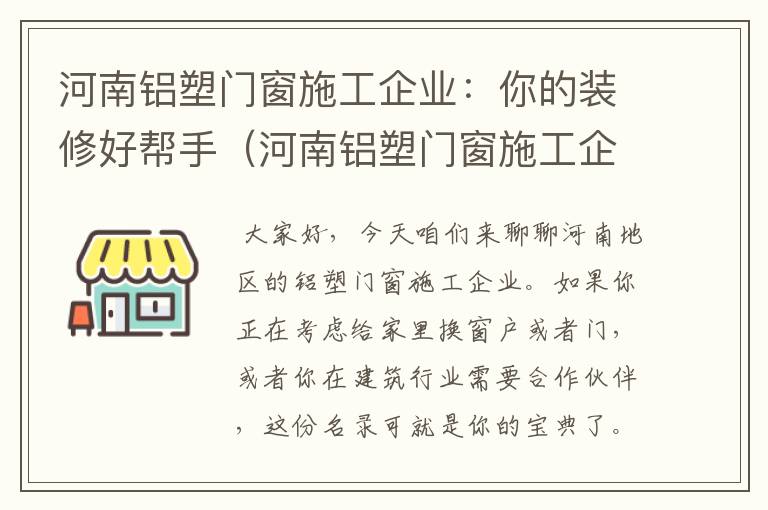 河南铝塑门窗施工企业：你的装修好帮手（河南铝塑门窗施工企

大家好，今天咱们来聊聊河南地区的铝塑门窗施工企业。如果你正在考虑给家里换窗户或者门，或者你在建筑行业需要合作伙伴，这份名录可就是你的宝典了。